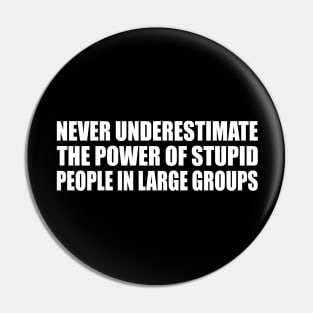 NEVER UNDERESTIMATE THE POWER OF STUPID PEOPLE IN LARGE GROUPS